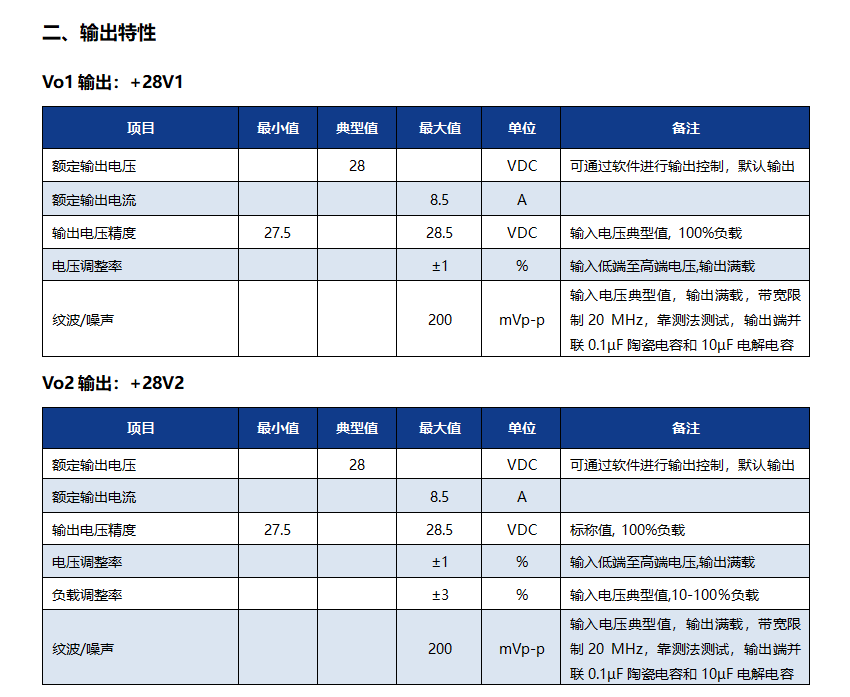 二、输出特性

Vo1 输出：+28V1

| 项目 | 最小值 | 典型值 | 最大值 | 单位 | 备注 |
|---|---|---|---|---|---|
| 额定输出电压 | | 28 | | VDC | 可通过软件进行输出控制，默认输出 |
| 额定输出电流 | | | 8.5 | A | |
| 输出电压精度 | 27.5 | | 28.5 | VDC | 输入电压典型值, 100%负载 |
| 电压调整率 | | | ±1 | % | 输入低端至高端电压,输出满载 |
| 纹波/噪声 | | | 200 | mVp-p | 输入电压典型值，输出满载，带宽限制 20 MHz，靠测法测试，输出端并联 0.1μF 陶瓷电容和 10μF 电解电容 |

Vo2 输出：+28V2

| 项目 | 最小值 | 典型值 | 最大值 | 单位 | 备注 |
|---|---|---|---|---|---|
| 额定输出电压 | | 28 | | VDC | 可通过软件进行输出控制，默认输出 |
| 额定输出电流 | | | 8.5 | A | |
| 输出电压精度 | 27.5 | | 28.5 | VDC | 标称值, 100%负载 |
| 电压调整率 | | | ±1 | % | 输入低端至高端电压,输出满载 |
| 负载调整率 | | | ±3 | % | 输入电压典型值,10-100%负载 |
| 纹波/噪声 | | | 200 | mVp-p | 输入电压典型值，输出满载，带宽限制 20 MHz，靠测法测试，输出端并联 0.1μF 陶瓷电容和 10μF 电解电容 |